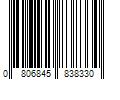 0 806845 838330